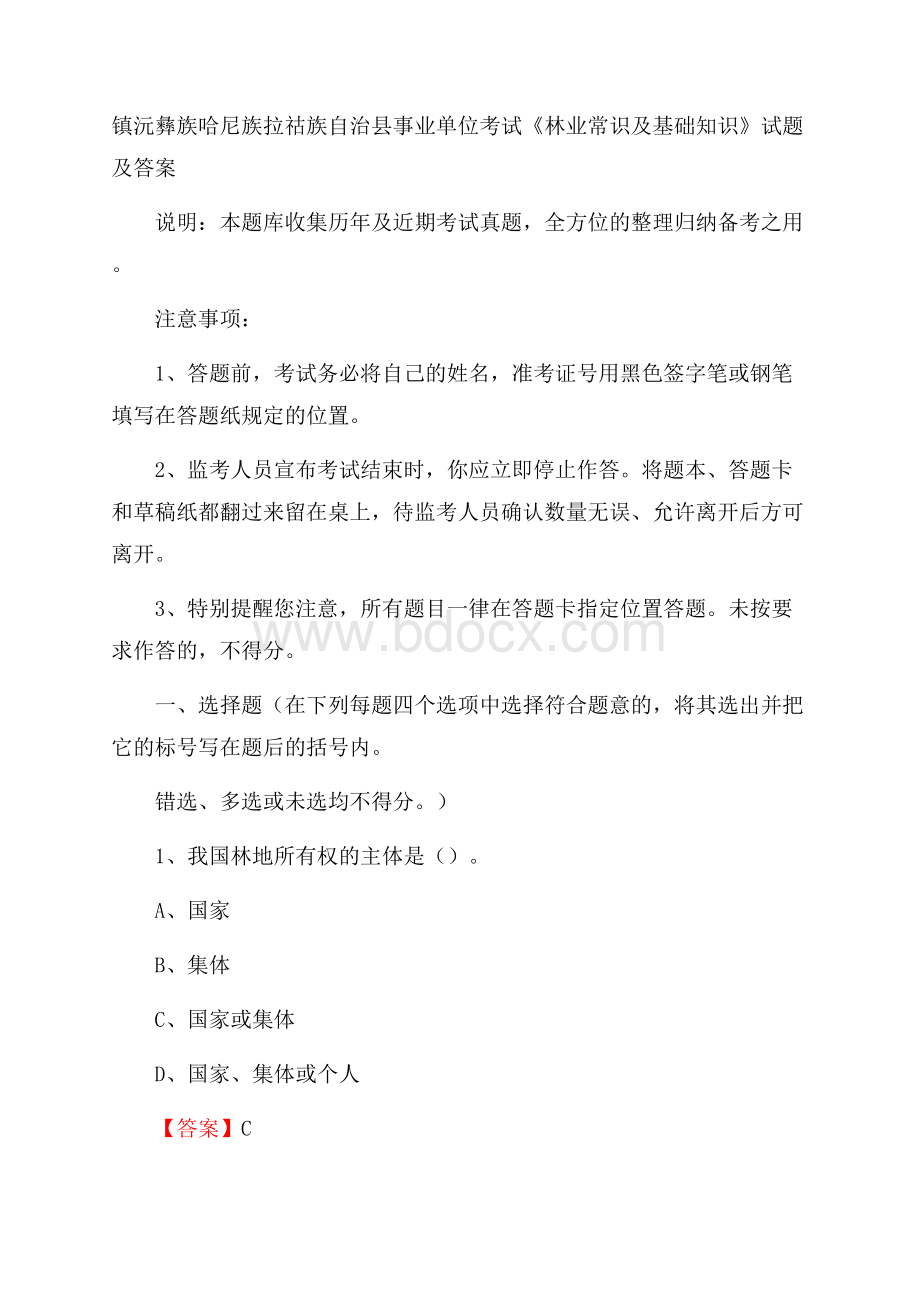 镇沅彝族哈尼族拉祜族自治县事业单位考试《林业常识及基础知识》试题及答案

说明：本题库收集历年及近期考试真题，全方位的整理归纳备考之用。

注意事项：

1、答题前，考试务必将自己的姓名，准考证号用黑色签字笔或钢笔填写在答题纸规定的位置。

2、监考人员宣布考试结束时，你应立即停止作答。将题本、答题卡和草稿纸都翻过来留在桌上，待监考人员确认数量无误、允许离开后方可离开。

3、特别提醒您注意，所有题目一律在答题卡指定位置答题。未按要求作答的，不得分。

www.bdocx.com

一、选择题（在下列每题四个选项中选择符合题意的，将其选出并把它的标号写在题后的括号内。

错选、多选或未选均不得分。）

1、我国林地所有权的主体是（）。

A、国家

B、集体

C、国家或集体

D、国家、集体或个人

【答案】C